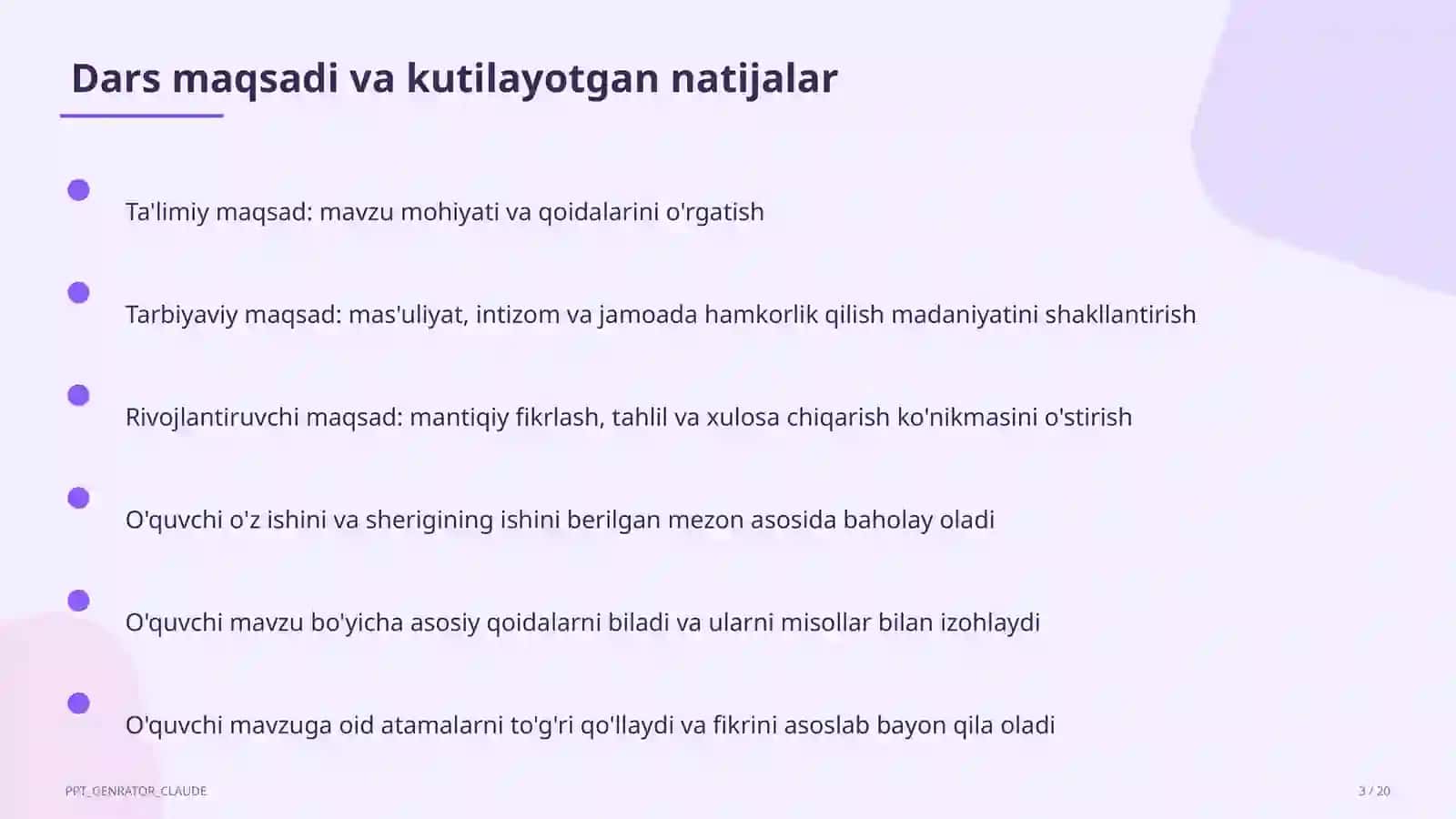 Dars maqsadi va kutilayotgan natijalar

Ta'limiy maqsad: mavzu mohiyati va qoidalarini o'rgatish

Tarbiyaviy maqsad: mas'uliyat, intizom va jamoada hamkorlik qilish madaniyatini shakllantirish

Rivojlantiruvchi maqsad: mantiqiy fikrlash, tahlil va xulosa chiqarish ko'nikmasini o'stirish

O'quvchi o'z ishini va sherigining ishini berilgan mezon asosida baholay oladi

O'quvchi mavzu bo'yicha asosiy qoidalarni biladi va ularni misollar bilan izohlaydi

O'quvchi mavzuga oid atamalarni to'g'ri qo'llaydi va fikrini asoslab bayon qila oladi

PPT_GENRATOR_CLAUDE

3 / 20